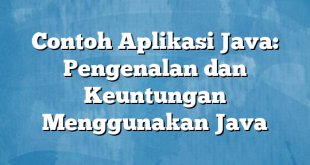 Contoh Aplikasi Java: Pengenalan dan Keuntungan Menggunakan Java